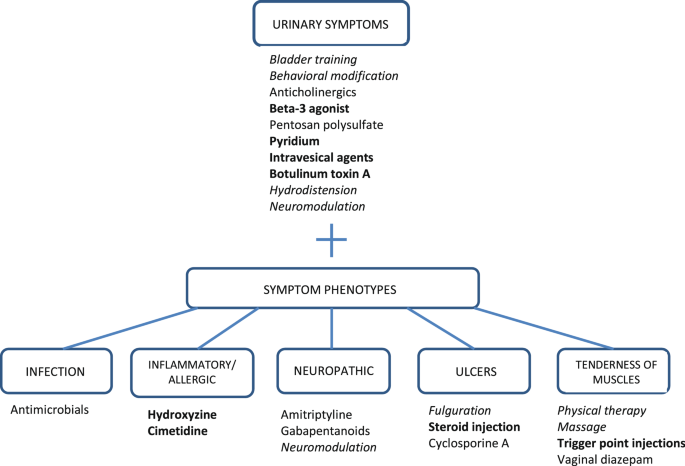 URINARY SYMPTOMS

Bladder training
Behavioral modification
Anticholinergics
Beta-3 agonist
Pentosan polysulfate
Pyridium
Intravesical agents
Botulinum toxin A
Hydrodistension
Neuromodulation

SYMPTOM PHENOTYPES

INFECTION

Antimicrobials

INFLAMMATORY/ ALLERGIC

Hydroxyzine
Cimetidine

NEUROPATHIC

Amitriptyline
Gabapentanoids
Neuromodulation

ULCERS

Fulguration
Steroid injection
Cyclosporine A

TENDERNESS OF MUSCLES

Physical therapy
Massage
Trigger point injections
Vaginal diazepam